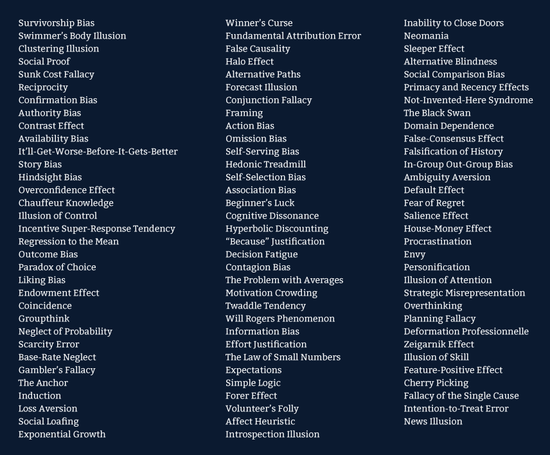 Survivorship Bias
Swimmer's Body Illusion
Clustering Illusion
Social Proof
Sunk Cost Fallacy
Reciprocity
Confirmation Bias
Authority Bias
Contrast Effect
Availability Bias
It'll-Get-Worse-Before-It-Gets-Better
Story Bias
Hindsight Bias
Overconfidence Effect
Chauffeur Knowledge
Illusion of Control
Incentive Super-Response Tendency
Regression to the Mean
Outcome Bias
Paradox of Choice
Liking Bias
Endowment Effect
Coincidence
Groupthink
Neglect of Probability
Scarcity Error
Base-Rate Neglect
Gambler's Fallacy
The Anchor
Induction
Loss Aversion
Social Loafing
Exponential Growth

Winner's Curse
Fundamental Attribution Error
False Causality
Halo Effect
Alternative Paths
Forecast Illusion
Conjunction Fallacy
Framing
Action Bias
Omission Bias
Self-Serving Bias
Hedonic Treadmill
Self-Selection Bias
Association Bias
Beginner's Luck
Cognitive Dissonance
Hyperbolic Discounting
"Because" Justification
Decision Fatigue
Contagion Bias
The Problem with Averages
Motivation Crowding
Twaddle Tendency
Will Rogers Phenomenon
Information Bias
Effort Justification
The Law of Small Numbers
Expectations
Simple Logic
Forer Effect
Volunteer's Folly
Affect Heuristic
Introspection Illusion

Inability to Close Doors
Neomania
Sleeper Effect
Alternative Blindness
Social Comparison Bias
Primacy and Recency Effects
Not-Invented-Here Syndrome
The Black Swan
Domain Dependence
False-Consensus Effect
Falsification of History
In-Group Out-Group Bias
Ambiguity Aversion
Default Effect
Fear of Regret
Salience Effect
House-Money Effect
Procrastination
Envy
Personification
Illusion of Attention
Strategic Misrepresentation
Overthinking
Planning Fallacy
Deformation Professionnelle
Zeigarnik Effect
Illusion of Skill
Feature-Positive Effect
Cherry Picking
Fallacy of the Single Cause
Intention-to-Treat Error
News Illusion